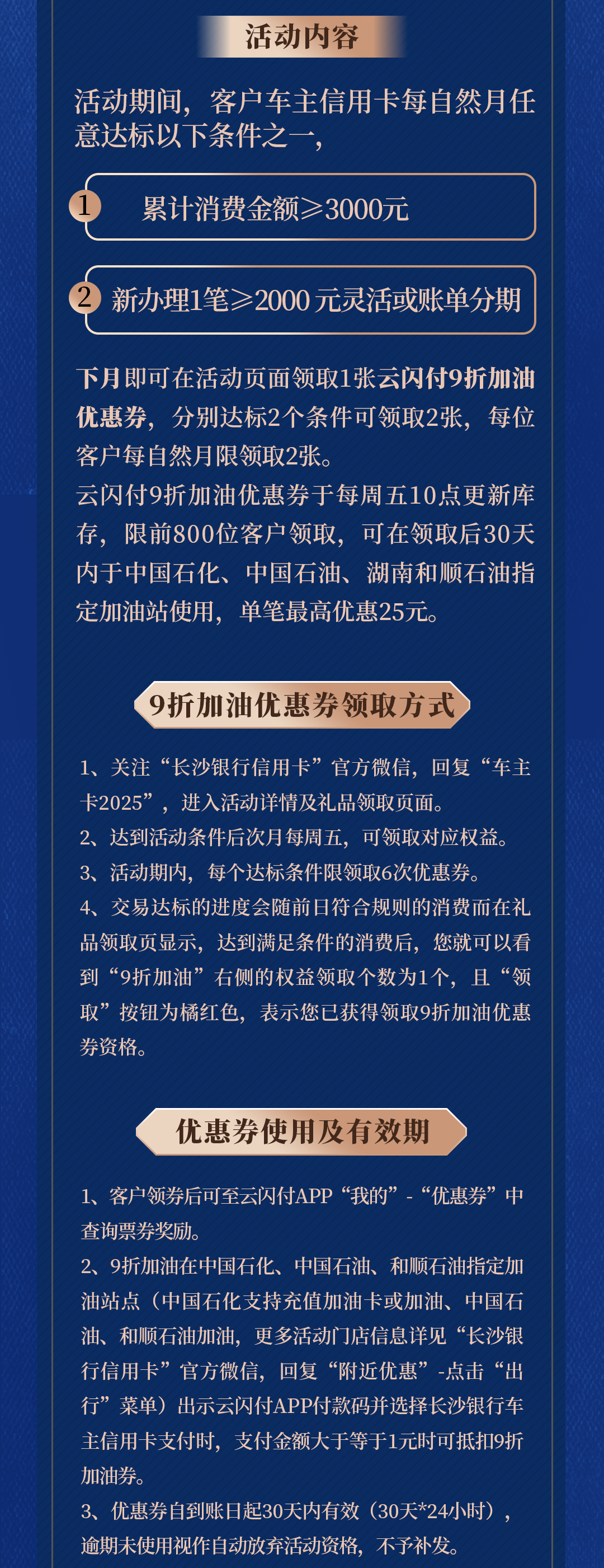 活动内容

活动期间，客户车主信用卡每自然月任意达标以下条件之一，

1 累计消费金额≥3000元

2 新办理1笔≥2000 元灵活或账单分期

下月即可在活动页面领取1张云闪付9折加油优惠券，分别达标2个条件可领取2张，每位客户每自然月限领取2张。
云闪付9折加油优惠券于每周五10点更新库存，限前800位客户领取，可在领取后30天内于中国石化、中国石油、湖南和顺石油指定加油站使用，单笔最高优惠25元。

9折加油优惠券领取方式

1、关注“长沙银行信用卡”官方微信，回复“车主卡2025”，进入活动详情及礼品领取页面。
2、达到活动条件后次月每周五，可领取对应权益。
3、活动期内，每个达标条件限领取6次优惠券。
4、交易达标的进度会随前日符合规则的消费而在礼品领取页显示，达到满足条件的消费后，您就可以看到“9折加油”右侧的权益领取个数为1个，且“领取”按钮为橘红色，表示您已获得领取9折加油优惠券资格。

优惠券使用及有效期

1、客户领券后可至云闪付APP“我的”-“优惠券”中查询票券奖励。
2、9折加油在中国石化、中国石油、和顺石油指定加油站点（中国石化支持充值加油卡或加油、中国石油、和顺石油加油，更多活动门店信息详见“长沙银行信用卡”官方微信，回复“附近优惠”-点击“出行”菜单）出示云闪付APP付款码并选择长沙银行车主信用卡支付时，支付金额大于等于1元时可抵扣9折加油券。
3、优惠券自到账日起30天内有效（30天*24小时），逾期未使用视作自动放弃活动资格，不予补发。